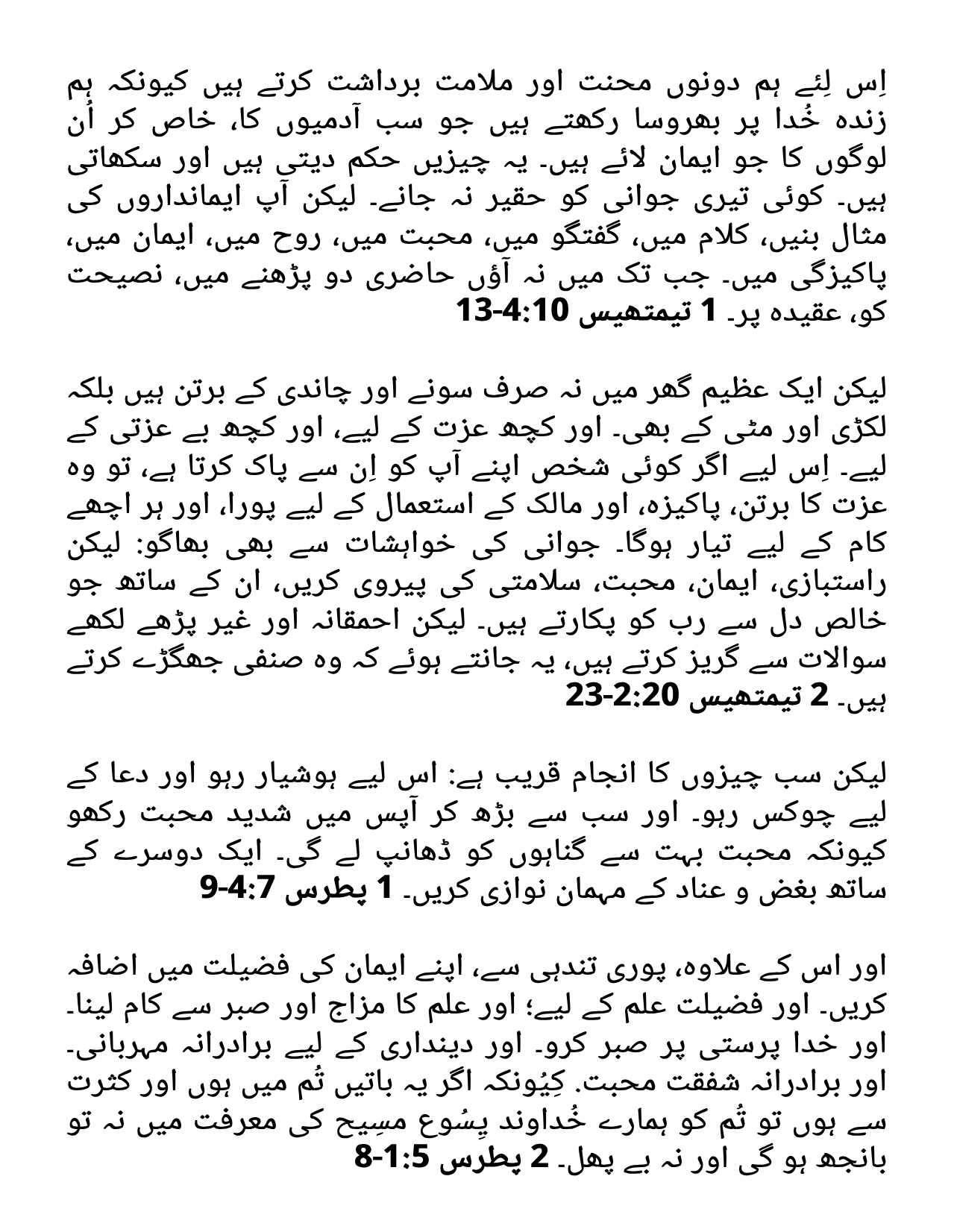 اِس لِئے ہم دونوں محنت اور ملامت برداشت کرتے ہیں کیونکہ ہم زندہ خُدا پر بھروسا رکھتے ہیں جو سب آدمیوں کا، خاص کر اُن لوگوں کا جو ایمان لائے ہیں۔ یہ چیزیں حکم دیتی ہیں اور سکھاتی ہیں۔ کوئی تیری جوانی کو حقیر نہ جانے۔ لیکن آپ ایمانداروں کی مثال بنیں، کلام میں، گفتگو میں، محبت میں، روح میں، ایمان میں، پاکیزگی میں۔ جب تک میں نہ آؤں حاضری دو پڑھنے میں، نصیحت کو، عقیدہ پر۔ 1 تیمتھیس 4:10-13

لیکن ایک عظیم گھر میں نہ صرف سونے اور چاندی کے برتن ہیں بلکہ لکڑی اور مٹی کے بھی۔ اور کچھ عزت کے لیے، اور کچھ بے عزتی کے لیے۔ اِس لیے اگر کوئی شخص اپنے آپ کو اِن سے پاک کرتا ہے، تو وہ عزت کا برتن، پاکیزہ، اور مالک کے استعمال کے لیے پورا، اور ہر اچھے کام کے لیے تیار ہوگا۔ جوانی کی خواہشات سے بھی بھاگو: لیکن راستبازی، ایمان، محبت، سلامتی کی پیروی کریں، ان کے ساتھ جو خالص دل سے رب کو پکارتے ہیں۔ لیکن احمقانہ اور غیر پڑھے لکھے سوالات سے گریز کرتے ہیں، یہ جانتے ہوئے کہ وہ صنفی جھگڑے کرتے ہیں۔ 2 تیمتھیس 2:20-23

لیکن سب چیزوں کا انجام قریب ہے: اس لیے ہوشیار رہو اور دعا کے لیے چوکس رہو۔ اور سب سے بڑھ کر آپس میں شدید محبت رکھو کیونکہ محبت بہت سے گناہوں کو ڈھانپ لے گی۔ ایک دوسرے کے ساتھ بغض و عناد کے مہمان نوازی کریں۔ 1 پطرس 4:7-9

اور اس کے علاوہ، پوری تندہی سے، اپنے ایمان کی فضیلت میں اضافہ کریں۔ اور فضیلت علم کے لیے؛ اور علم کا مزاج اور صبر سے کام لینا۔ اور خدا پرستی پر صبر کرو۔ اور دینداری کے لیے برادرانہ مہربانی۔ اور برادرانہ شفقت محبت. کِیُونکہ اگر یہ باتیں تُم میں ہوں اور کثرت سے ہوں تو تُم کو ہمارے خُداوند یِسُوع مسِیح کی معرفت میں نہ تو بانجھ ہو گی اور نہ بے پھل۔ 2 پطرس 1:5-8